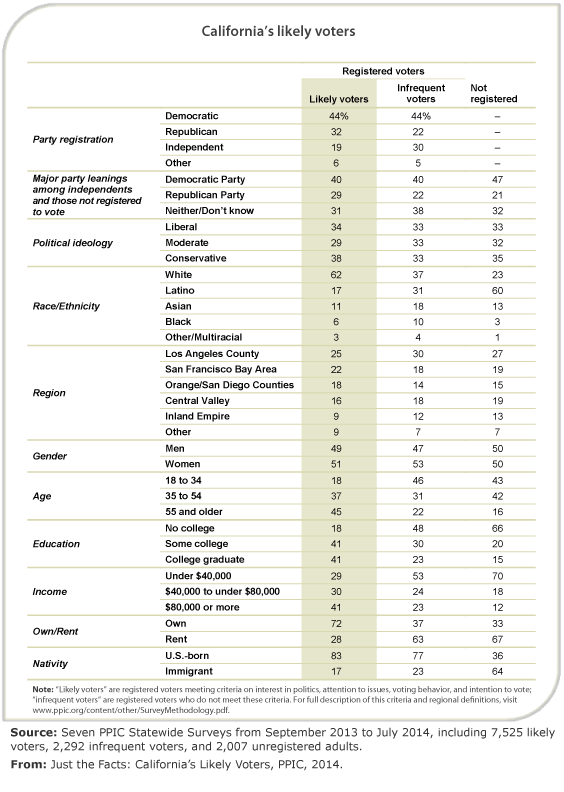 California's likely voters

| | | Registered voters | | |
|---|---|---|---|---|
| | | Likely voters | Infrequent voters | Not registered |
| Party registration | Democratic | 44% | 44% | – |
| | Republican | 32 | 22 | – |
| | Independent | 19 | 30 | – |
| | Other | 6 | 5 | – |
| Major party leanings among independents and those not registered to vote | Democratic Party | 40 | 40 | 47 |
| | Republican Party | 29 | 22 | 21 |
| | Neither/Don't know | 31 | 38 | 32 |
| Political ideology | Liberal | 34 | 33 | 33 |
| | Moderate | 29 | 33 | 32 |
| | Conservative | 38 | 33 | 35 |
| Race/Ethnicity | White | 62 | 37 | 23 |
| | Latino | 17 | 31 | 60 |
| | Asian | 11 | 18 | 13 |
| | Black | 6 | 10 | 3 |
| | Other/Multiracial | 3 | 4 | 1 |
| Region | Los Angeles County | 25 | 30 | 27 |
| | San Francisco Bay Area | 22 | 18 | 19 |
| | Orange/San Diego Counties | 18 | 14 | 15 |
| | Central Valley | 16 | 18 | 19 |
| | Inland Empire | 9 | 12 | 13 |
| | Other | 9 | 7 | 7 |
| Gender | Men | 49 | 47 | 50 |
| | Women | 51 | 53 | 50 |
| Age | 18 to 34 | 18 | 46 | 43 |
| | 35 to 54 | 37 | 31 | 42 |
| | 55 and older | 45 | 22 | 16 |
| Education | No college | 18 | 48 | 66 |
| | Some college | 41 | 30 | 20 |
| | College graduate | 41 | 23 | 15 |
| Income | Under $40,000 | 29 | 53 | 70 |
| | $40,000 to under $80,000 | 30 | 24 | 18 |
| | $80,000 or more | 41 | 23 | 12 |
| Own/Rent | Own | 72 | 37 | 33 |
| | Rent | 28 | 63 | 67 |
| Nativity | U.S.-born | 83 | 77 | 36 |
| | Immigrant | 17 | 23 | 64 |

Note: "Likely voters" are registered voters meeting criteria on interest in politics, attention to issues, voting behavior, and intention to vote; "infrequent voters" are registered voters who do not meet these criteria. For full description of this criteria and regional definitions, visit www.ppic.org/content/other/SurveyMethodology.pdf.

Source: Seven PPIC Statewide Surveys from September 2013 to July 2014, including 7,525 likely voters, 2,292 infrequent voters, and 2,007 unregistered adults.

From: Just the Facts: California's Likely Voters, PPIC, 2014.